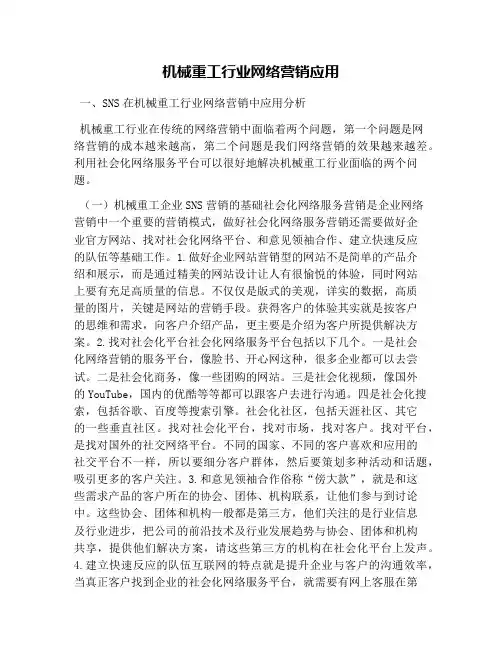 机械重工行业网络营销应用

一、SNS 在机械重工行业网络营销中应用分析

机械重工行业在传统的网络营销中面临着两个问题，第一个问题是网络营销的成本越来越高，第二个问题是我们网络营销的效果越来越差。利用社会化网络服务平台可以很好地解决机械重工行业面临的两个问题。

（一）机械重工企业 SNS 营销的基础社会化网络服务营销是企业网络营销中一个重要的营销模式，做好社会化网络服务营销还需要做好企业官方网站、找对社会化网络平台、和意见领袖合作、建立快速反应的队伍等基础工作。1.做好企业网站营销型的网站不是简单的产品介绍和展示，而是通过精美的网站设计让人有很愉悦的体验，同时网站上要有充足高质量的信息。不仅仅是版式的美观，详实的数据，高质量的图片，关键是网站的营销手段。获得客户的体验其实就是按客户的思维和需求，向客户介绍产品，更主要是介绍为客户所提供解决方案。2.找对社会化平台社会化网络服务平台包括以下几个。一是社会化网络营销的服务平台，像脸书、开心网这种，很多企业都可以去尝试。二是社会化商务，像一些团购的网站。三是社会化视频，像国外的 YouTube，国内的优酷等等都可以跟客户去进行沟通。四是社会化搜索，包括谷歌、百度等搜索引擎。社会化社区，包括天涯社区、其它的一些垂直社区。找对社会化平台，找对市场，找对客户。找对平台，是找对国外的社交网络平台。不同的国家、不同的客户喜欢和应用的社交平台不一样，所以要细分客户群体，然后要策划多种活动和话题，吸引更多的客户关注。3.和意见领袖合作俗称“傍大款”，就是和这些需求产品的客户所在的协会、团体、机构联系，让他们参与到讨论中。这些协会、团体和机构一般都是第三方，他们关注的是行业信息及行业进步，把公司的前沿技术及行业发展趋势与协会、团体和机构共享，提供他们解决方案，请这些第三方的机构在社会化平台上发声。4.建立快速反应的队伍互联网的特点就是提升企业与客户的沟通效率，当真正客户找到企业的社会化网络服务平台，就需要有网上客服在第